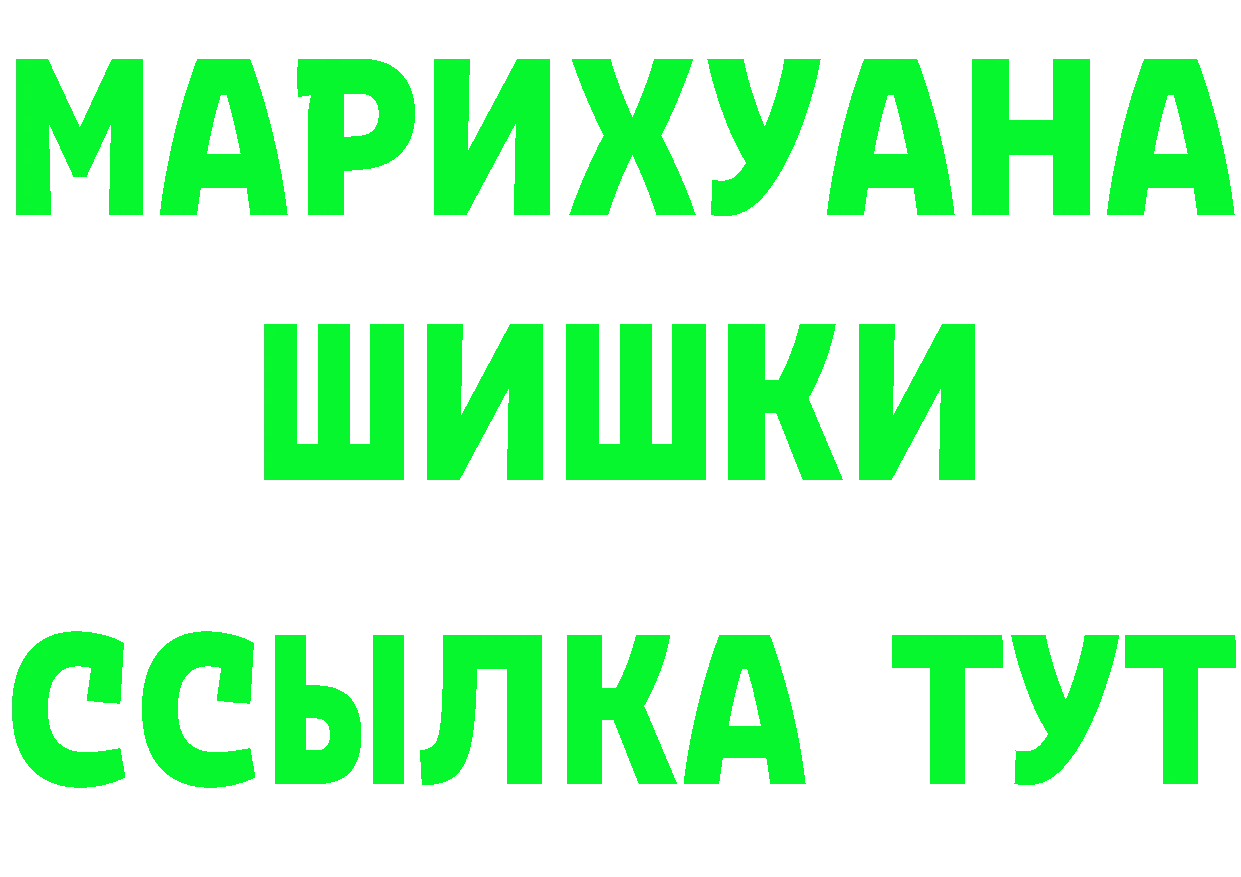 МАРИХУАНА
ШИШКИ
ССЫЛКА ТУТ